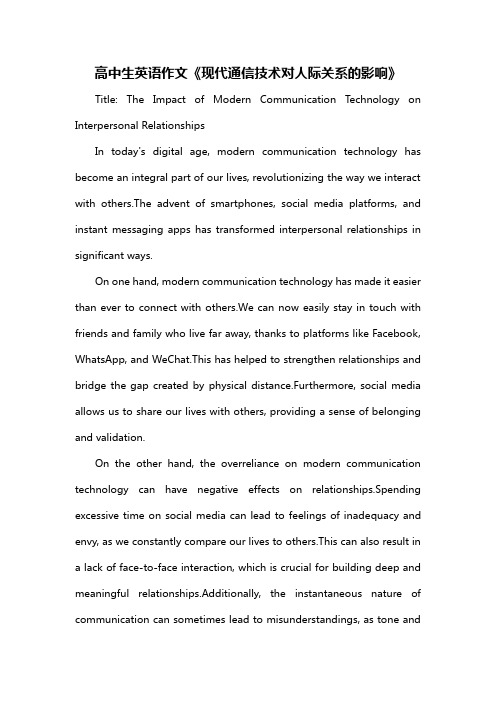 高中生英语作文《现代通信技术对人际关系的影响》

Title: The Impact of Modern Communication Technology on Interpersonal Relationships

In today's digital age, modern communication technology has become an integral part of our lives, revolutionizing the way we interact with others.The advent of smartphones, social media platforms, and instant messaging apps has transformed interpersonal relationships in significant ways.

On one hand, modern communication technology has made it easier than ever to connect with others.We can now easily stay in touch with friends and family who live far away, thanks to platforms like Facebook, WhatsApp, and WeChat.This has helped to strengthen relationships and bridge the gap created by physical distance.Furthermore, social media allows us to share our lives with others, providing a sense of belonging and validation.

On the other hand, the overreliance on modern communication technology can have negative effects on relationships.Spending excessive time on social media can lead to feelings of inadequacy and envy, as we constantly compare our lives to others.This can also result in a lack of face-to-face interaction, which is crucial for building deep and meaningful relationships.Additionally, the instantaneous nature of communication can sometimes lead to misunderstandings, as tone and